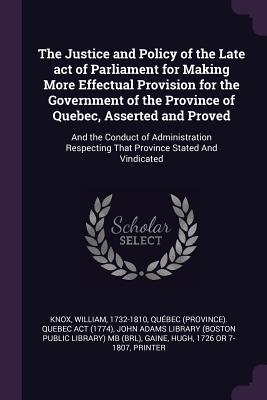 The Justice and Policy of the Late act of Parliament for Making More Effectual Provision for the Government of the Province of Quebec, Asserted and Proved

And the Conduct of Administration Respecting That Province Stated And Vindicated

Scholar SELECT

KNOX, WILLIAM, 1732-1810, QUÉBEC (PROVINCE). QUEBEC ACT (1774), JOHN ADAMS LIBRARY (BOSTON PUBLIC LIBRARY) MB (BRL), GAINE, HUGH, 1726 OR 7-1807, PRINTER